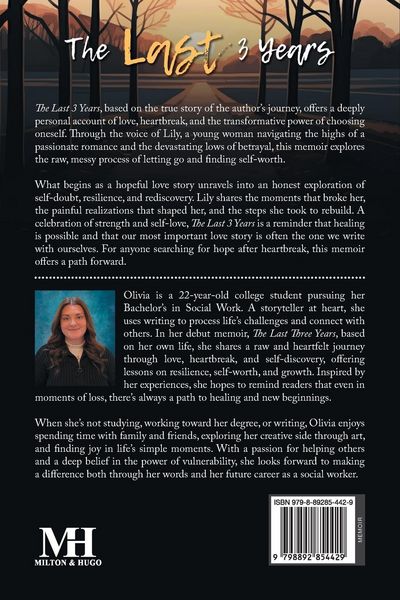 The Last 3 Years

The Last 3 Years, based on the true story of the author's journey, offers a deeply personal account of love, heartbreak, and the transformative power of choosing oneself. Through the voice of Lily, a young woman navigating the highs of a passionate romance and the devastating lows of betrayal, this memoir explores the raw, messy process of letting go and finding self-worth.

What begins as a hopeful love story unravels into an honest exploration of self-doubt, resilience, and rediscovery. Lily shares the moments that broke her, the painful realizations that shaped her, and the steps she took to rebuild. A celebration of strength and self-love, The Last 3 Years is a reminder that healing is possible and that our most important love story is often the one we write with ourselves. For anyone searching for hope after heartbreak, this memoir offers a path forward.

Olivia is a 22-year-old college student pursuing her Bachelor's in Social Work. A storyteller at heart, she uses writing to process life's challenges and connect with others. In her debut memoir, The Last Three Years, based on her own life, she shares a raw and heartfelt journey through love, heartbreak, and self-discovery, offering lessons on resilience, self-worth, and growth. Inspired by her experiences, she hopes to remind readers that even in moments of loss, there's always a path to healing and new beginnings.

When she's not studying, working toward her degree, or writing, Olivia enjoys spending time with family and friends, exploring her creative side through art, and finding joy in life's simple moments. With a passion for helping others and a deep belief in the power of vulnerability, she looks forward to making a difference both through her words and her future career as a social worker.

MH
MILTON & HUGO

ISBN 979-8-89285-442-9
MEMOIR
9 798892 854429